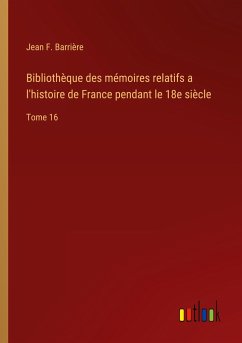 Jean F. Barrière

Bibliothèque des mémoires relatifs a l'histoire de France pendant le 18e siècle

Tome 16

outlook